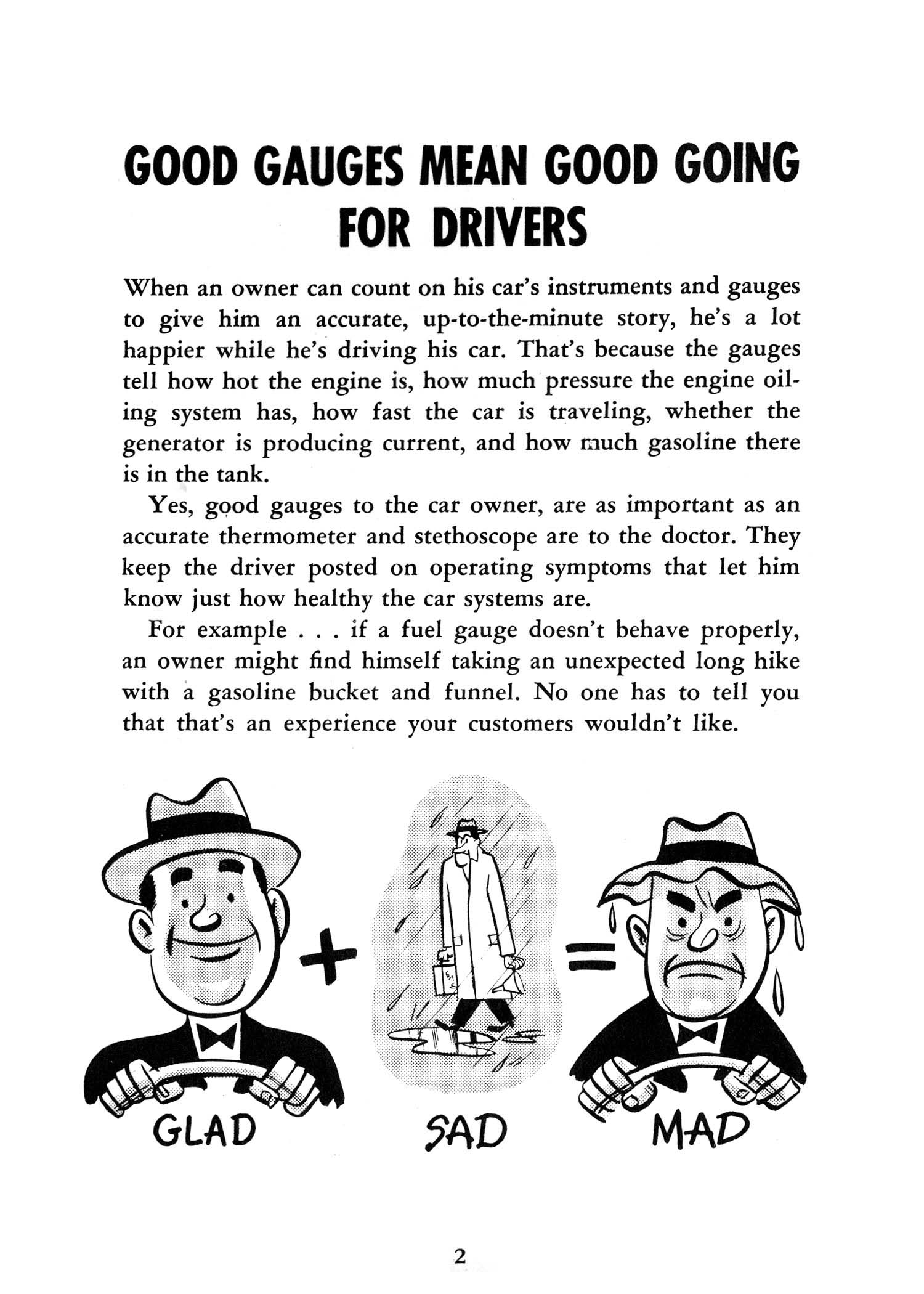 GOOD GAUGES MEAN GOOD GOING FOR DRIVERS

When an owner can count on his car's instruments and gauges to give him an accurate, up-to-the-minute story, he's a lot happier while he's driving his car. That's because the gauges tell how hot the engine is, how much pressure the engine oiling system has, how fast the car is traveling, whether the generator is producing current, and how much gasoline there is in the tank.

Yes, good gauges to the car owner, are as important as an accurate thermometer and stethoscope are to the doctor. They keep the driver posted on operating symptoms that let him know just how healthy the car systems are.

For example . . . if a fuel gauge doesn't behave properly, an owner might find himself taking an unexpected long hike with a gasoline bucket and funnel. No one has to tell you that that's an experience your customers wouldn't like.

GLAD

+

SAD

=

MAD

2